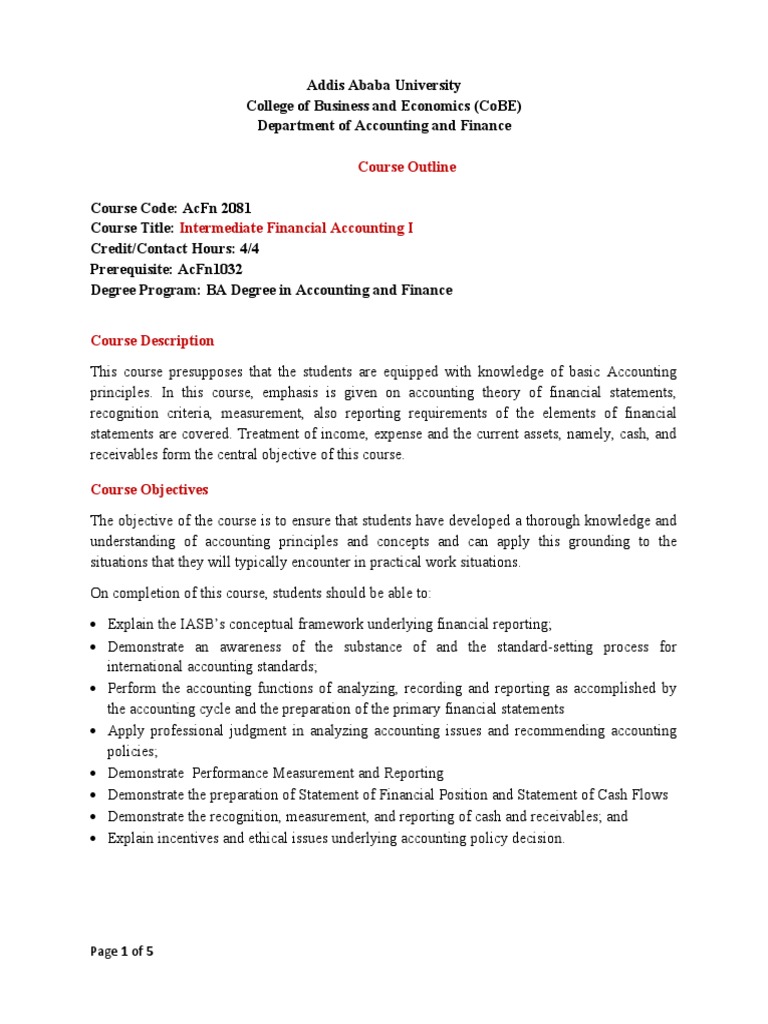 Addis Ababa University
College of Business and Economics (CoBE)
Department of Accounting and Finance

Course Outline

Course Code: AcFn 2081
Course Title: Intermediate Financial Accounting I
Credit/Contact Hours: 4/4
Prerequisite: AcFn1032
Degree Program: BA Degree in Accounting and Finance

Course Description

This course presupposes that the students are equipped with knowledge of basic Accounting principles. In this course, emphasis is given on accounting theory of financial statements, recognition criteria, measurement, also reporting requirements of the elements of financial statements are covered. Treatment of income, expense and the current assets, namely, cash, and receivables form the central objective of this course.

Course Objectives

The objective of the course is to ensure that students have developed a thorough knowledge and understanding of accounting principles and concepts and can apply this grounding to the situations that they will typically encounter in practical work situations.

On completion of this course, students should be able to:

• Explain the IASB's conceptual framework underlying financial reporting;
• Demonstrate an awareness of the substance of and the standard-setting process for international accounting standards;
• Perform the accounting functions of analyzing, recording and reporting as accomplished by the accounting cycle and the preparation of the primary financial statements
• Apply professional judgment in analyzing accounting issues and recommending accounting policies;
• Demonstrate Performance Measurement and Reporting
• Demonstrate the preparation of Statement of Financial Position and Statement of Cash Flows
• Demonstrate the recognition, measurement, and reporting of cash and receivables; and
• Explain incentives and ethical issues underlying accounting policy decision.

Page 1 of 5